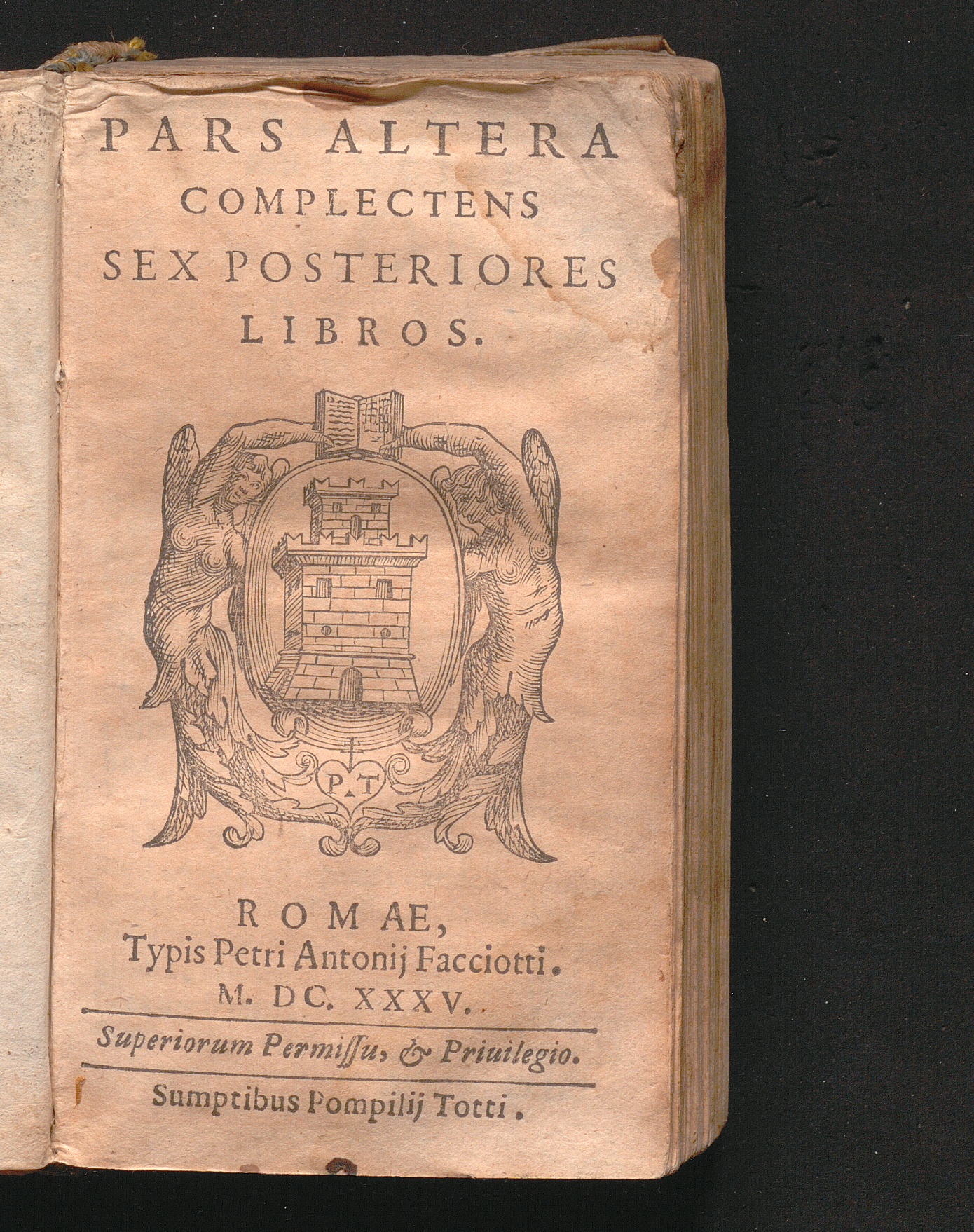 PARS ALTERA
COMPLECTENS
SEX POSTERIORES
LIBROS.

P.T

ROMAE,
Typis Petri Antonij Facciotti.
M. DC. XXXV.

Superiorum Permissu, & Priuilegio.

Sumptibus Pompilij Totti.